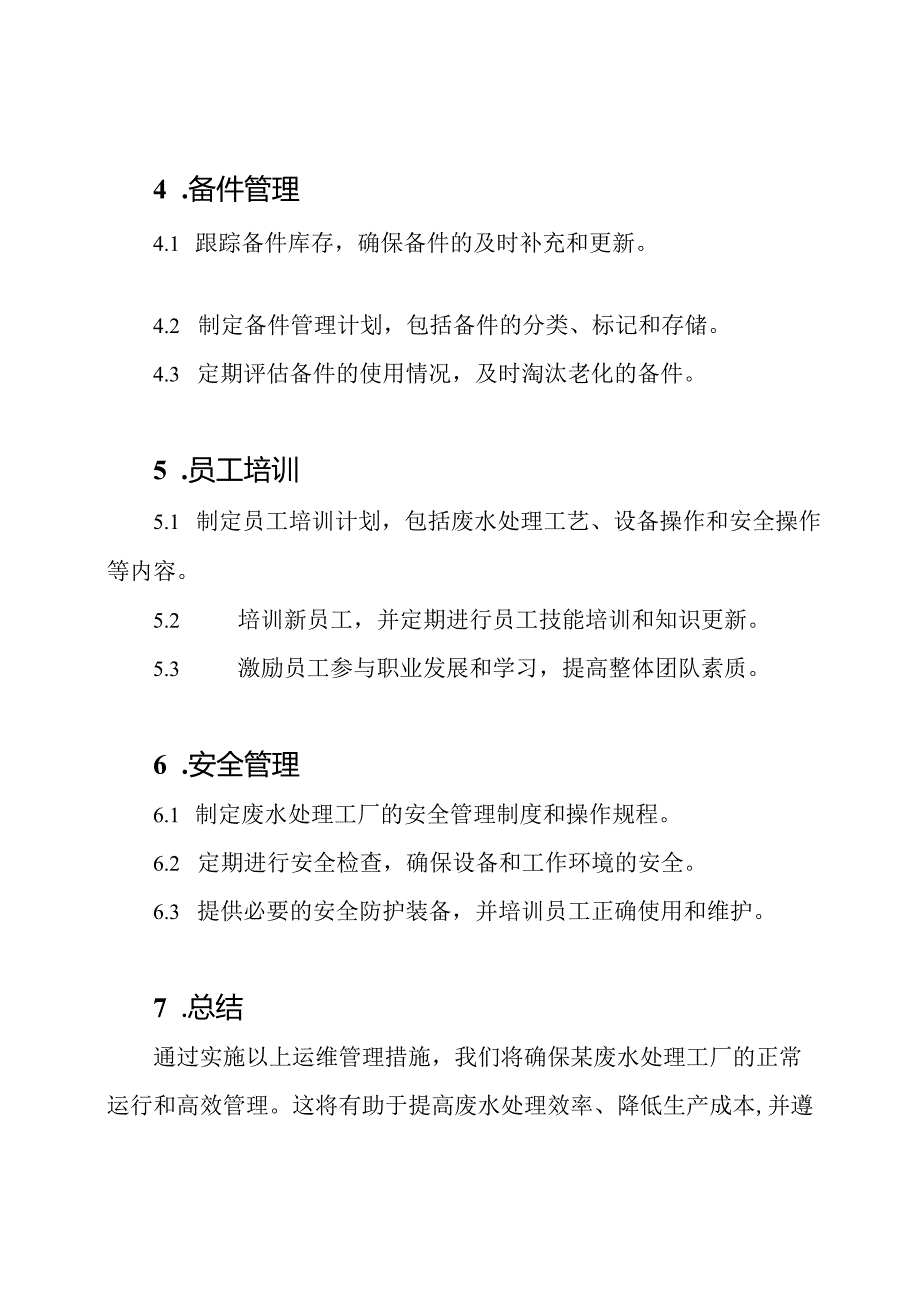 4 .备件管理

4.1 跟踪备件库存，确保备件的及时补充和更新。

4.2 制定备件管理计划，包括备件的分类、标记和存储。

4.3 定期评估备件的使用情况，及时淘汰老化的备件。

5 .员工培训

5.1 制定员工培训计划，包括废水处理工艺、设备操作和安全操作等内容。

5.2 培训新员工，并定期进行员工技能培训和知识更新。

5.3 激励员工参与职业发展和学习，提高整体团队素质。

6 .安全管理

6.1 制定废水处理工厂的安全管理制度和操作规程。

6.2 定期进行安全检查，确保设备和工作环境的安全。

6.3 提供必要的安全防护装备，并培训员工正确使用和维护。

7 .总结

通过实施以上运维管理措施，我们将确保某废水处理工厂的正常运行和高效管理。这将有助于提高废水处理效率、降低生产成本,并遵